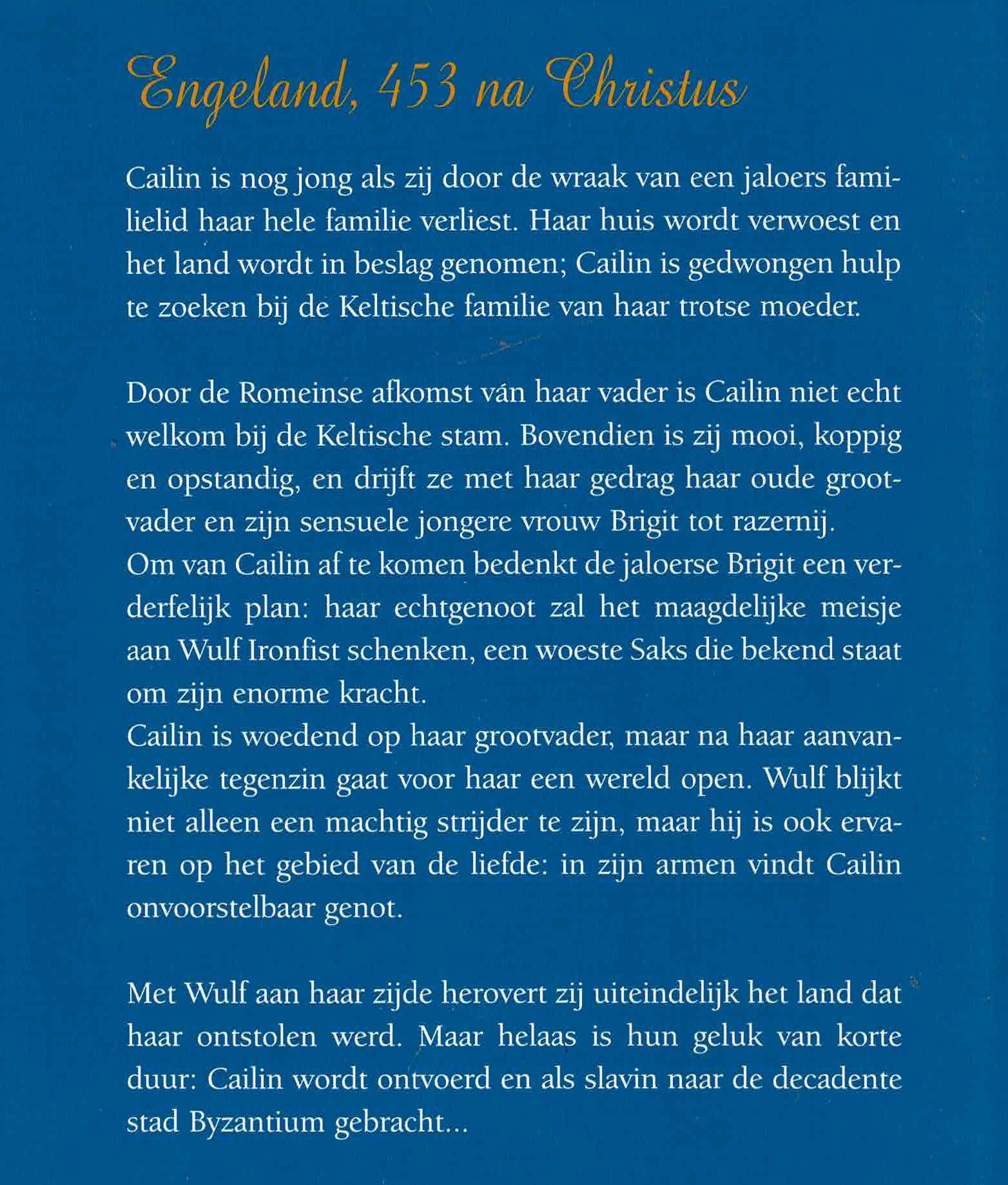 Engeland, 453 na Christus

Cailin is nog jong als zij door de wraak van een jaloers familielid haar hele familie verliest. Haar huis wordt verwoest en het land wordt in beslag genomen; Cailin is gedwongen hulp te zoeken bij de Keltische familie van haar trotse moeder.

Door de Romeinse afkomst ván haar vader is Cailin niet echt welkom bij de Keltische stam. Bovendien is zij mooi, koppig en opstandig, en drijft ze met haar gedrag haar oude grootvader en zijn sensuele jongere vrouw Brigit tot razernij.
Om van Cailin af te komen bedenkt de jaloerse Brigit een verderfelijk plan: haar echtgenoot zal het maagdelijke meisje aan Wulf Ironfist schenken, een woeste Saks die bekend staat om zijn enorme kracht.
Cailin is woedend op haar grootvader, maar na haar aanvankelijke tegenzin gaat voor haar een wereld open. Wulf blijkt niet alleen een machtig strijder te zijn, maar hij is ook ervaren op het gebied van de liefde: in zijn armen vindt Cailin onvoorstelbaar genot.

Met Wulf aan haar zijde herovert zij uiteindelijk het land dat haar ontstolen werd. Maar helaas is hun geluk van korte duur: Cailin wordt ontvoerd en als slavin naar de decadente stad Byzantium gebracht...